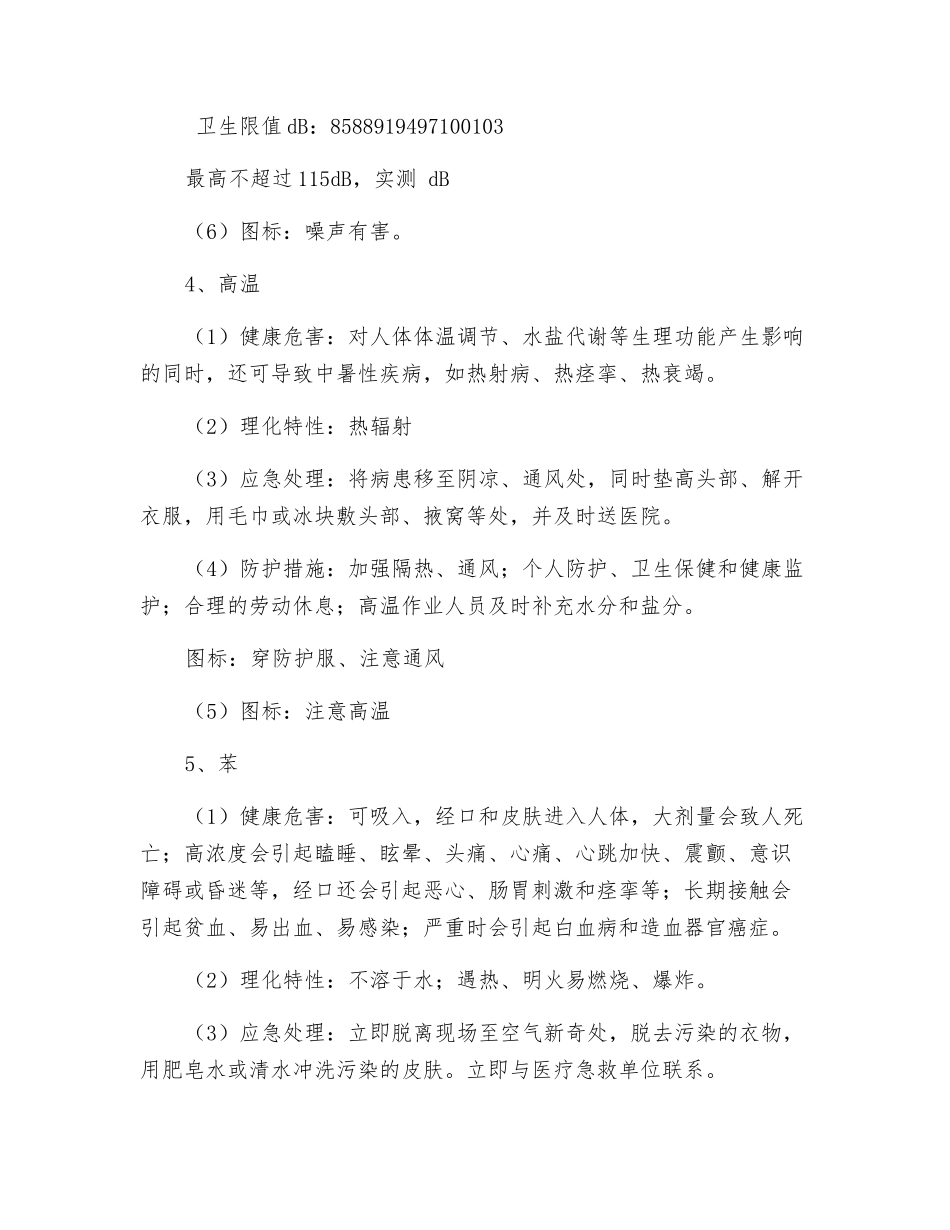 卫生限值dB：8588919497100103

最高不超过115dB，实测 dB

（6）图标：噪声有害。

4、高温

（1）健康危害：对人体体温调节、水盐代谢等生理功能产生影响的同时，还可导致中暑性疾病，如热射病、热痉挛、热衰竭。

（2）理化特性：热辐射

（3）应急处理：将病患移至阴凉、通风处，同时垫高头部、解开衣服，用毛巾或冰块敷头部、掖窝等处，并及时送医院。

（4）防护措施：加强隔热、通风；个人防护、卫生保健和健康监护；合理的劳动休息；高温作业人员及时补充水分和盐分。

图标：穿防护服、注意通风

（5）图标：注意高温

5、苯

（1）健康危害：可吸入，经口和皮肤进入人体，大剂量会致人死亡；高浓度会引起瞌睡、眩晕、头痛、心痛、心跳加快、震颤、意识障碍或昏迷等，经口还会引起恶心、肠胃刺激和痉挛等；长期接触会引起贫血、易出血、易感染；严重时会引起白血病和造血器官癌症。

（2）理化特性：不溶于水；遇热、明火易燃烧、爆炸。

（3）应急处理：立即脱离现场至空气新奇处，脱去污染的衣物，用肥皂水或清水冲洗污染的皮肤。立即与医疗急救单位联系。